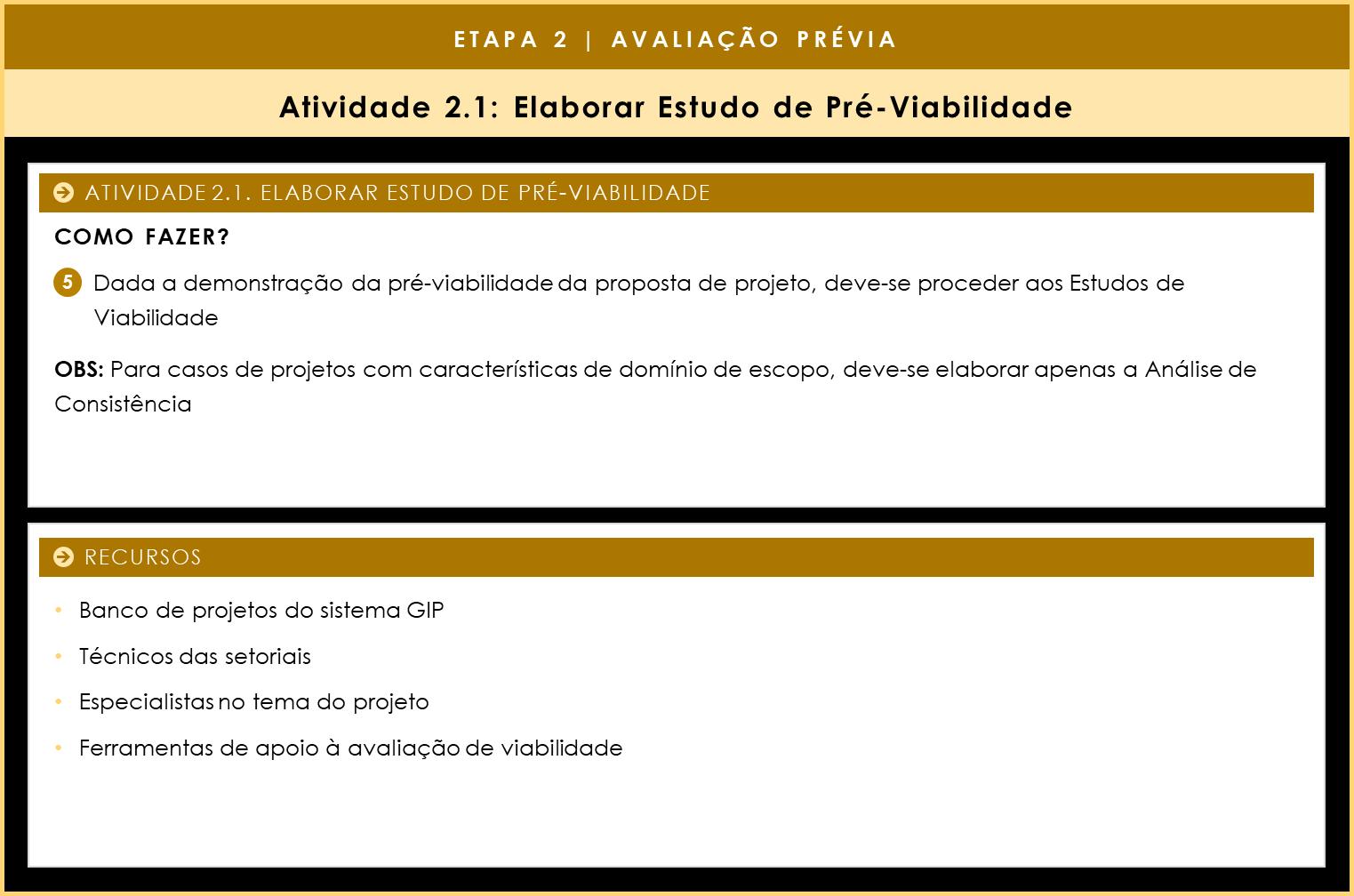 ETAPA 2 | AVALIAÇÃO PRÉVIA

Atividade 2.1: Elaborar Estudo de Pré-Viabilidade

ATIVIDADE 2.1. ELABORAR ESTUDO DE PRÉ-VIABILIDADE

COMO FAZER?

5 Dada a demonstração da pré-viabilidade da proposta de projeto, deve-se proceder aos Estudos de Viabilidade

OBS: Para casos de projetos com características de domínio de escopo, deve-se elaborar apenas a Análise de Consistência

RECURSOS

• Banco de projetos do sistema GIP
• Técnicos das setoriais
• Especialistas no tema do projeto
• Ferramentas de apoio à avaliação de viabilidade